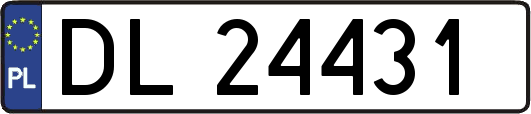 PL
DL 24431